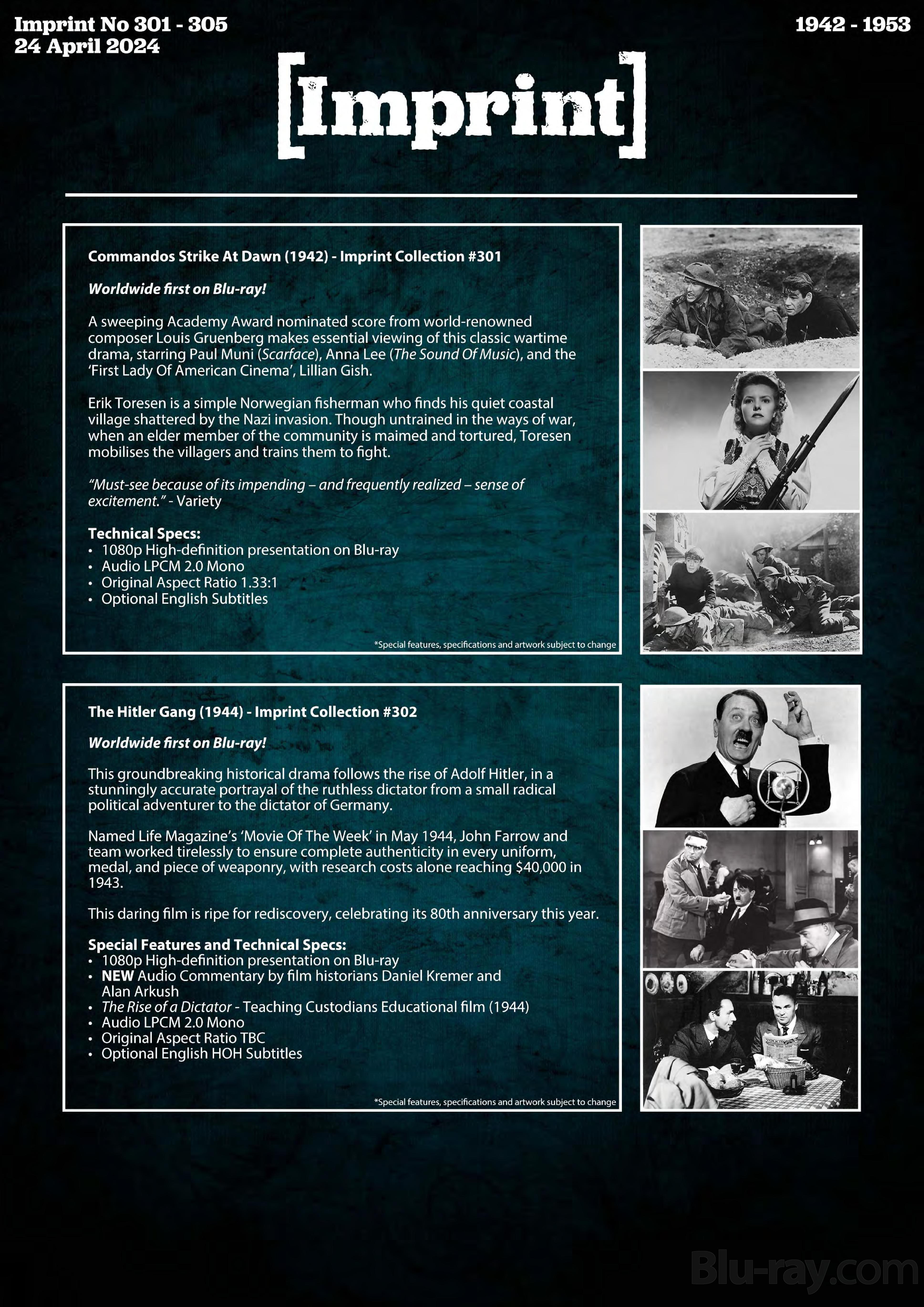 Imprint No 301 - 305
24 April 2024

1942 - 1953

[Imprint]

Commandos Strike At Dawn (1942) - Imprint Collection #301

Worldwide first on Blu-ray!

A sweeping Academy Award nominated score from world-renowned composer Louis Gruenberg makes essential viewing of this classic wartime drama, starring Paul Muni (Scarface), Anna Lee (The Sound Of Music), and the 'First Lady Of American Cinema', Lillian Gish.

Erik Toresen is a simple Norwegian fisherman who finds his quiet coastal village shattered by the Nazi invasion. Though untrained in the ways of war, when an elder member of the community is maimed and tortured, Toresen mobilises the villagers and trains them to fight.

"Must-see because of its impending – and frequently realized – sense of excitement." - Variety

Technical Specs:
• 1080p High-definition presentation on Blu-ray
• Audio LPCM 2.0 Mono
• Original Aspect Ratio 1.33:1
• Optional English Subtitles

*Special features, specifications and artwork subject to change

The Hitler Gang (1944) - Imprint Collection #302

Worldwide first on Blu-ray!

This groundbreaking historical drama follows the rise of Adolf Hitler, in a stunningly accurate portrayal of the ruthless dictator from a small radical political adventurer to the dictator of Germany.

Named Life Magazine's 'Movie Of The Week' in May 1944, John Farrow and team worked tirelessly to ensure complete authenticity in every uniform, medal, and piece of weaponry, with research costs alone reaching $40,000 in 1943.

This daring film is ripe for rediscovery, celebrating its 80th anniversary this year.

Special Features and Technical Specs:
• 1080p High-definition presentation on Blu-ray
• NEW Audio Commentary by film historians Daniel Kremer and Alan Arkush
• The Rise of a Dictator - Teaching Custodians Educational film (1944)
• Audio LPCM 2.0 Mono
• Original Aspect Ratio TBC
• Optional English HOH Subtitles

*Special features, specifications and artwork subject to change

Blu-ray.com